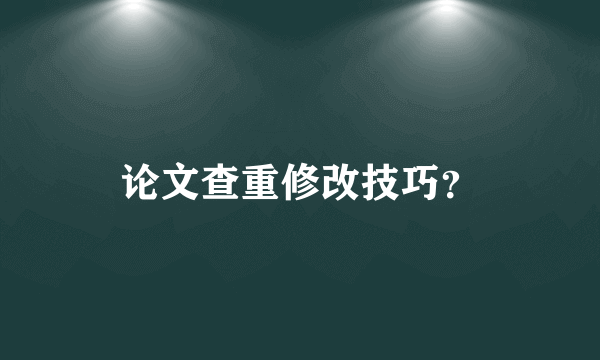 论文查重修改技巧？